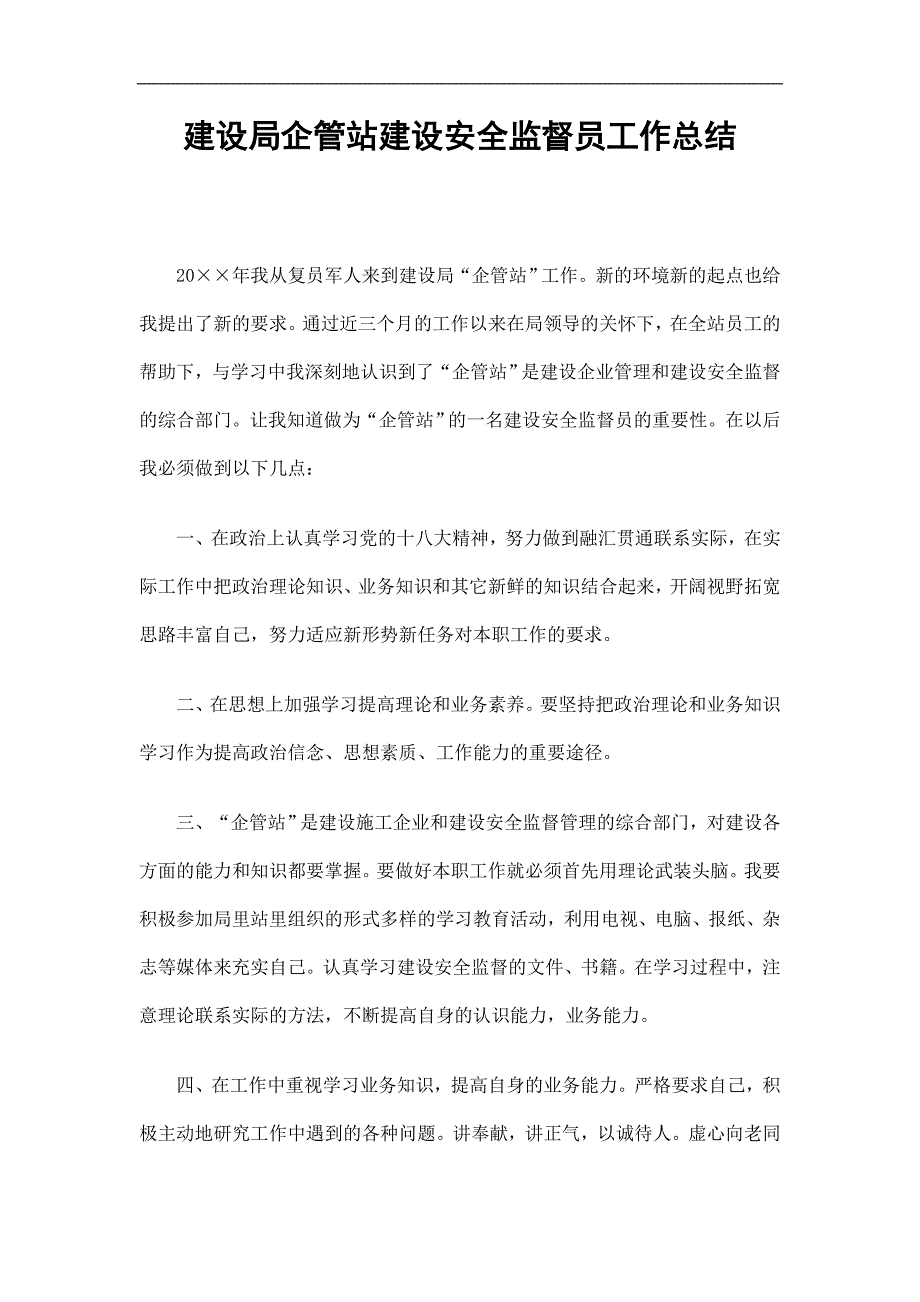 建设局企管站建设安全监督员工作总结

20××年我从复员军人来到建设局“企管站”工作。新的环境新的起点也给我提出了新的要求。通过近三个月的工作以来在局领导的关怀下，在全站员工的帮助下，与学习中我深刻地认识到了“企管站”是建设企业管理和建设安全监督的综合部门。让我知道做为“企管站”的一名建设安全监督员的重要性。在以后我必须做到以下几点：

一、在政治上认真学习党的十八大精神，努力做到融汇贯通联系实际，在实际工作中把政治理论知识、业务知识和其它新鲜的知识结合起来，开阔视野拓宽思路丰富自己，努力适应新形势新任务对本职工作的要求。

二、在思想上加强学习提高理论和业务素养。要坚持把政治理论和业务知识学习作为提高政治信念、思想素质、工作能力的重要途径。

三、“企管站”是建设施工企业和建设安全监督管理的综合部门，对建设各方面的能力和知识都要掌握。要做好本职工作就必须首先用理论武装头脑。我要积极参加局里站里组织的形式多样的学习教育活动，利用电视、电脑、报纸、杂志等媒体来充实自己。认真学习建设安全监督的文件、书籍。在学习过程中，注意理论联系实际的方法，不断提高自身的认识能力，业务能力。

四、在工作中重视学习业务知识，提高自身的业务能力。严格要求自己，积极主动地研究工作中遇到的各种问题。讲奉献，讲正气，以诚待人。虚心向老同